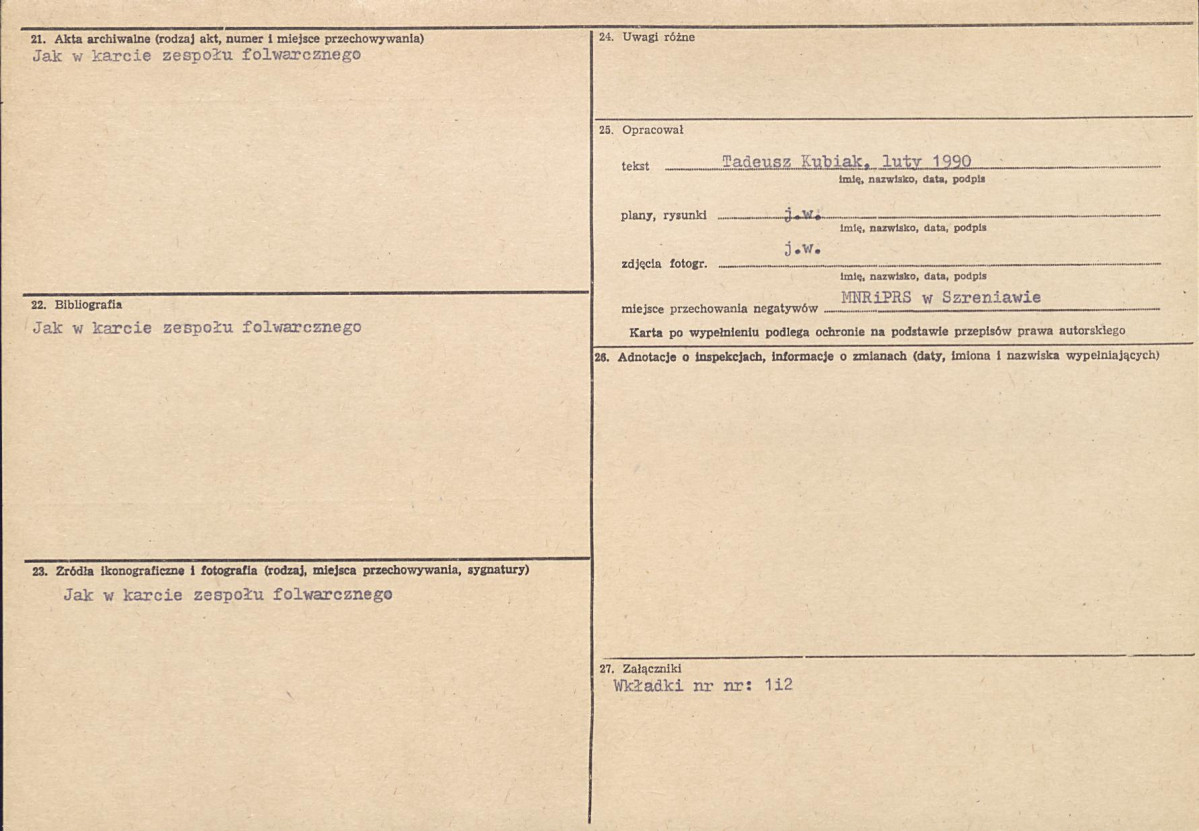 21. Akta archiwalne (rodzaj akt, numer i miejsce przechowywania)
Jak w karcie zespołu folwarcznego

22. Bibliografia
Jak w karcie zespołu folwarcznego

23. Źródła ikonograficzne i fotografia (rodzaj, miejsca przechowywania, sygnatury)
Jak w karcie zespołu folwarcznego

24. Uwagi różne

25. Opracował

tekst Tadeusz Kubiak, luty 1990
imię, nazwisko, data, podpis

plany, rysunki j.w.
imię, nazwisko, data, podpis

zdjęcia fotogr. j.w.
imię, nazwisko, data, podpis

miejsce przechowania negatywów MNRiPRS w Szreniawie

Karta po wypełnieniu podlega ochronie na podstawie przepisów prawa autorskiego

26. Adnotacje o inspekcjach, informacje o zmianach (daty, imiona i nazwiska wypełniających)

27. Załączniki
Wkładki nr nr: 1i2